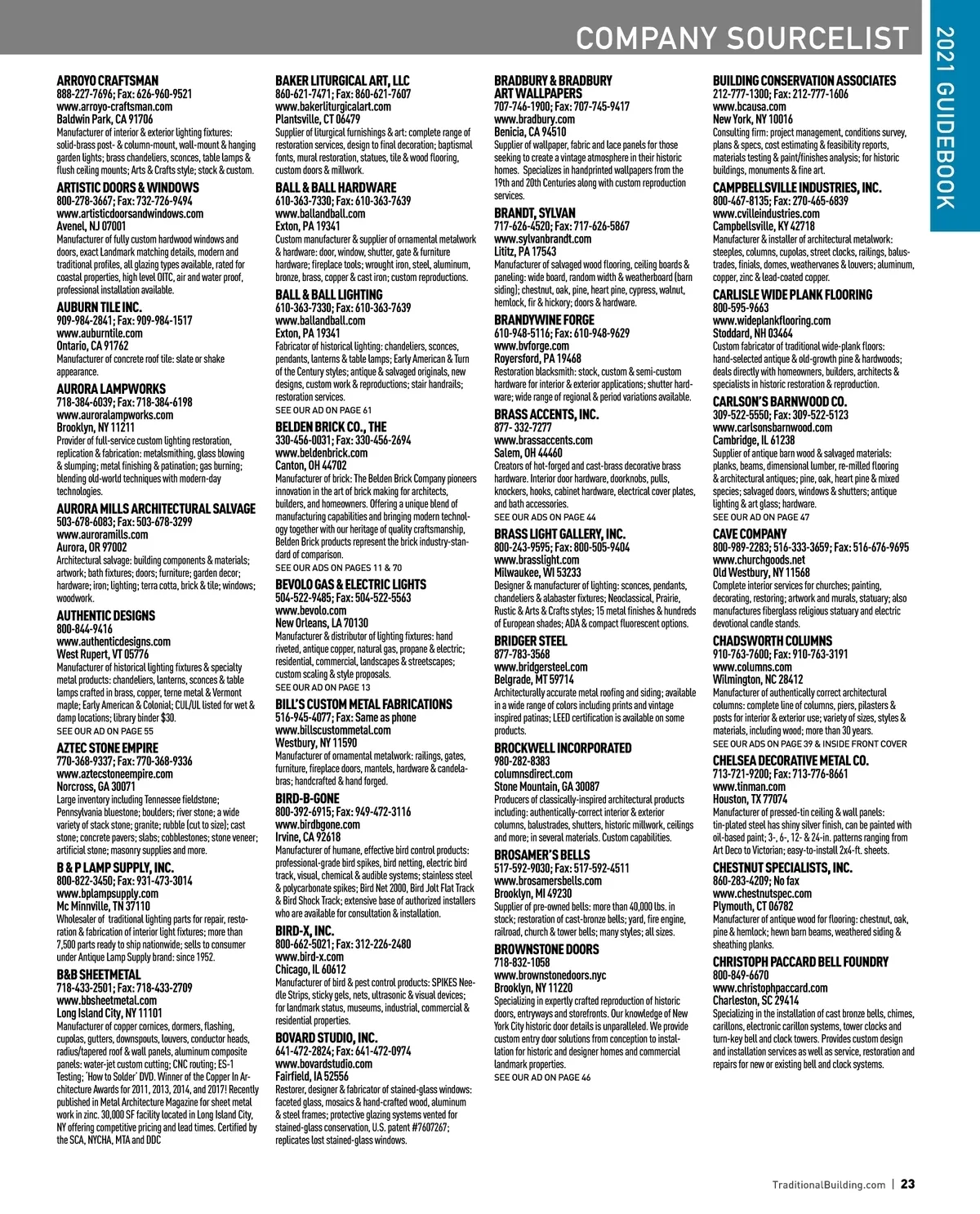 COMPANY SOURCELIST

2021 GUIDEBOOK

ARROYO CRAFTSMAN
888-227-7696; Fax: 626-960-9521
www.arroyo-craftsman.com
Baldwin Park, CA 91706
Manufacturer of interior & exterior lighting fixtures: solid-brass post- & column-mount, wall-mount & hanging garden lights; brass chandeliers, sconces, table lamps & flush ceiling mounts; Arts & Crafts style; stock & custom.

ARTISTIC DOORS & WINDOWS
800-278-3667; Fax: 732-726-9494
www.artisticdoorsandwindows.com
Avenel, NJ 07001
Manufacturer of fully custom hardwood windows and doors, exact Landmark matching details, modern and traditional profiles, all glazing types available, rated for coastal properties, high level OITC, air and water proof, professional installation available.

AUBURN TILE INC.
909-984-2841; Fax: 909-984-1517
www.auburntile.com
Ontario, CA 91762
Manufacturer of concrete roof tile: slate or shake appearance.

AURORA LAMPWORKS
718-384-6039; Fax: 718-384-6198
www.auroralampworks.com
Brooklyn, NY 11211
Provider of full-service custom lighting restoration, replication & fabrication: metalsmithing, glass blowing & slumping; metal finishing & patination; gas burning; blending old-world techniques with modern-day technologies.

AURORA MILLS ARCHITECTURAL SALVAGE
503-678-6083; Fax: 503-678-3299
www.auroramills.com
Aurora, OR 97002
Architectural salvage: building components & materials; artwork; bath fixtures; doors; furniture; garden decor; hardware; iron; lighting; terra cotta, brick & tile; windows; woodwork.

AUTHENTIC DESIGNS
800-844-9416
www.authenticdesigns.com
West Rupert, VT 05776
Manufacturer of historical lighting fixtures & specialty metal products: chandeliers, lanterns, sconces & table lamps crafted in brass, copper, terne metal & Vermont maple; Early American & Colonial; CUL/UL listed for wet & damp locations; library binder $30.
SEE OUR AD ON PAGE 55

AZTEC STONE EMPIRE
770-368-9337; Fax: 770-368-9336
www.aztecstoneempire.com
Norcross, GA 30071
Large inventory including Tennessee fieldstone; Pennsylvania bluestone; boulders; river stone; a wide variety of stack stone; granite; rubble (cut to size); cast stone; concrete pavers; slabs; cobblestones; stone veneer; artificial stone; masonry supplies and more.

B & P LAMP SUPPLY, INC.
800-822-3450; Fax: 931-473-3014
www.bplampsupply.com
Mc Minnville, TN 37110
Wholesaler of traditional lighting parts for repair, restoration & fabrication of interior light fixtures; more than 7,500 parts ready to ship nationwide; sells to consumer under Antique Lamp Supply brand: since 1952.

B&B SHEETMETAL
718-433-2501; Fax: 718-433-2709
www.bbsheetmetal.com
Long Island City, NY 11101
Manufacturer of copper cornices, dormers, flashing, cupolas, gutters, downspouts, louvers, conductor heads, radius/tapered roof & wall panels, aluminum composite panels: water-jet custom cutting; CNC routing; ES-1 Testing; 'How to Solder' DVD. Winner of the Copper In Architecture Awards for 2011, 2013, 2014, and 2017! Recently published in Metal Architecture Magazine for sheet metal work in zinc. 30,000 SF facility located in Long Island City, NY offering competitive pricing and lead times. Certified by the SCA, NYCHA, MTA and DDC

BAKER LITURGICAL ART, LLC
860-621-7471; Fax: 860-621-7607
www.bakerliturgicalart.com
Plantsville, CT 06479
Supplier of liturgical furnishings & art: complete range of restoration services, design to final decoration; baptismal fonts, mural restoration, statues, tile & wood flooring, custom doors & millwork.

BALL & BALL HARDWARE
610-363-7330; Fax: 610-363-7639
www.ballandball.com
Exton, PA 19341
Custom manufacturer & supplier of ornamental metalwork & hardware: door, window, shutter, gate & furniture hardware; fireplace tools; wrought iron, steel, aluminum, bronze, brass, copper & cast iron; custom reproductions.

BALL & BALL LIGHTING
610-363-7330; Fax: 610-363-7639
www.ballandball.com
Exton, PA 19341
Fabricator of historical lighting: chandeliers, sconces, pendants, lanterns & table lamps; Early American & Turn of the Century styles; antique & salvaged originals, new designs, custom work & reproductions; stair handrails; restoration services.
SEE OUR AD ON PAGE 61

BELDEN BRICK CO., THE
330-456-0031; Fax: 330-456-2694
www.beldenbrick.com
Canton, OH 44702
Manufacturer of brick: The Belden Brick Company pioneers innovation in the art of brick making for architects, builders, and homeowners. Offering a unique blend of manufacturing capabilities and bringing modern technology together with our heritage of quality craftsmanship, Belden Brick products represent the brick industry-standard of comparison.
SEE OUR ADS ON PAGES 11 & 70

BEVOLO GAS & ELECTRIC LIGHTS
504-522-9485; Fax: 504-522-5563
www.bevolo.com
New Orleans, LA 70130
Manufacturer & distributor of lighting fixtures: hand riveted, antique copper, natural gas, propane & electric; residential, commercial, landscapes & streetscapes; custom scaling & style proposals.
SEE OUR AD ON PAGE 13

BILL'S CUSTOM METAL FABRICATIONS
516-945-4077; Fax: Same as phone
www.billscustommetal.com
Westbury, NY 11590
Manufacturer of ornamental metalwork: railings, gates, furniture, fireplace doors, mantels, hardware & candelabras; handcrafted & hand forged.

BIRD-B-GONE
800-392-6915; Fax: 949-472-3116
www.birdbgone.com
Irvine, CA 92618
Manufacturer of humane, effective bird control products: professional-grade bird spikes, bird netting, electric bird track, visual, chemical & audible systems; stainless steel & polycarbonate spikes; Bird Net 2000, Bird Jolt Flat Track & Bird Shock Track; extensive base of authorized installers who are available for consultation & installation.

BIRD-X, INC.
800-662-5021; Fax: 312-226-2480
www.bird-x.com
Chicago, IL 60612
Manufacturer of bird & pest control products: SPIKES Needle Strips, sticky gels, nets, ultrasonic & visual devices; for landmark status, museums, industrial, commercial & residential properties.

BOVARD STUDIO, INC.
641-472-2824; Fax: 641-472-0974
www.bovardstudio.com
Fairfield, IA 52556
Restorer, designer & fabricator of stained-glass windows: faceted glass, mosaics & hand-crafted wood, aluminum & steel frames; protective glazing systems vented for stained-glass conservation, U.S. patent #7607267; replicates lost stained-glass windows.

BRADBURY & BRADBURY ART WALLPAPERS
707-746-1900; Fax: 707-745-9417
www.bradbury.com
Benicia, CA 94510
Supplier of wallpaper, fabric and lace panels for those seeking to create a vintage atmosphere in their historic homes. Specializes in handprinted wallpapers from the 19th and 20th Centuries along with custom reproduction services.

BRANDT, SYLVAN
717-626-4520; Fax: 717-626-5867
www.sylvanbrandt.com
Lititz, PA 17543
Manufacturer of salvaged wood flooring, ceiling boards & paneling: wide board, random width & weatherboard (barn siding); chestnut, oak, pine, heart pine, cypress, walnut, hemlock, fir & hickory; doors & hardware.

BRANDYWINE FORGE
610-948-5116; Fax: 610-948-9629
www.bvforge.com
Royersford, PA 19468
Restoration blacksmith: stock, custom & semi-custom hardware for interior & exterior applications; shutter hardware; wide range of regional & period variations available.

BRASS ACCENTS, INC.
877- 332-7277
www.brassaccents.com
Salem, OH 44460
Creators of hot-forged and cast-brass decorative brass hardware. Interior door hardware, doorknobs, pulls, knockers, hooks, cabinet hardware, electrical cover plates, and bath accessories.
SEE OUR ADS ON PAGE 44

BRASS LIGHT GALLERY, INC.
800-243-9595; Fax: 800-505-9404
www.brasslight.com
Milwaukee, WI 53233
Designer & manufacturer of lighting: sconces, pendants, chandeliers & alabaster fixtures; Neoclassical, Prairie, Rustic & Arts & Crafts styles; 15 metal finishes & hundreds of European shades; ADA & compact fluorescent options.

BRIDGER STEEL
877-783-3568
www.bridgersteel.com
Belgrade, MT 59714
Architecturally accurate metal roofing and siding; available in a wide range of colors including prints and vintage inspired patinas; LEED certification is available on some products.

BROCKWELL INCORPORATED
980-282-8383
columnsdirect.com
Stone Mountain, GA 30087
Producers of classically-inspired architectural products including: authentically-correct interior & exterior columns, balustrades, shutters, historic millwork, ceilings and more; in several materials. Custom capabilities.

BROSAMER'S BELLS
517-592-9030; Fax: 517-592-4511
www.brosamersbells.com
Brooklyn, MI 49230
Supplier of pre-owned bells: more than 40,000 lbs. in stock; restoration of cast-bronze bells; yard, fire engine, railroad, church & tower bells; many styles; all sizes.

BROWNSTONE DOORS
718-832-1058
www.brownstonedoors.nyc
Brooklyn, NY 11220
Specializing in expertly crafted reproduction of historic doors, entryways and storefronts. Our knowledge of New York City historic door details is unparalleled. We provide custom entry door solutions from conception to installation for historic and designer homes and commercial landmark properties.
SEE OUR AD ON PAGE 46

BUILDING CONSERVATION ASSOCIATES
212-777-1300; Fax: 212-777-1606
www.bcausa.com
New York, NY 10016
Consulting firm: project management, conditions survey, plans & specs, cost estimating & feasibility reports, materials testing & paint/finishes analysis; for historic buildings, monuments & fine art.

CAMPBELLSVILLE INDUSTRIES, INC.
800-467-8135; Fax: 270-465-6839
www.cvilleindustries.com
Campbellsville, KY 42718
Manufacturer & installer of architectural metalwork: steeples, columns, cupolas, street clocks, railings, balustrades, finials, domes, weathervanes & louvers; aluminum, copper, zinc & lead-coated copper.

CARLISLE WIDE PLANK FLOORING
800-595-9663
www.wideplankflooring.com
Stoddard, NH 03464
Custom fabricator of traditional wide-plank floors: hand-selected antique & old-growth pine & hardwoods; deals directly with homeowners, builders, architects & specialists in historic restoration & reproduction.

CARLSON'S BARNWOOD CO.
309-522-5550; Fax: 309-522-5123
www.carlsonsbarnwood.com
Cambridge, IL 61238
Supplier of antique barn wood & salvaged materials: planks, beams, dimensional lumber, re-milled flooring & architectural antiques; pine, oak, heart pine & mixed species; salvaged doors, windows & shutters; antique lighting & art glass; hardware.
SEE OUR AD ON PAGE 47

CAVE COMPANY
800-989-2283; 516-333-3659; Fax: 516-676-9695
www.churchgoods.net
Old Westbury, NY 11568
Complete interior services for churches; painting, decorating, restoring; artwork and murals, statuary; also manufactures fiberglass religious statuary and electric devotional candle stands.

CHADSWORTH COLUMNS
910-763-7600; Fax: 910-763-3191
www.columns.com
Wilmington, NC 28412
Manufacturer of authentically correct architectural columns: complete line of columns, piers, pilasters & posts for interior & exterior use; variety of sizes, styles & materials, including wood; more than 30 years.
SEE OUR ADS ON PAGE 39 & INSIDE FRONT COVER

CHELSEA DECORATIVE METAL CO.
713-721-9200; Fax: 713-776-8661
www.tinman.com
Houston, TX 77074
Manufacturer of pressed-tin ceiling & wall panels: tin-plated steel has shiny silver finish, can be painted with oil-based paint; 3-, 6-, 12- & 24-in. patterns ranging from Art Deco to Victorian; easy-to-install 2x4-ft. sheets.

CHESTNUT SPECIALISTS, INC.
860-283-4209; No fax
www.chestnutspec.com
Plymouth, CT 06782
Manufacturer of antique wood for flooring: chestnut, oak, pine & hemlock; hewn barn beams, weathered siding & sheathing planks.

CHRISTOPH PACCARD BELL FOUNDRY
800-849-6670
www.christophpaccard.com
Charleston, SC 29414
Specializing in the installation of cast bronze bells, chimes, carillons, electronic carillon systems, tower clocks and turn-key bell and clock towers. Provides custom design and installation services as well as service, restoration and repairs for new or existing bell and clock systems.

TraditionalBuilding.com | 23